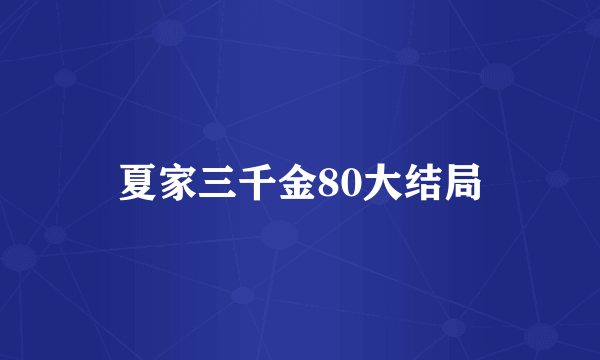 夏家三千金80大结局